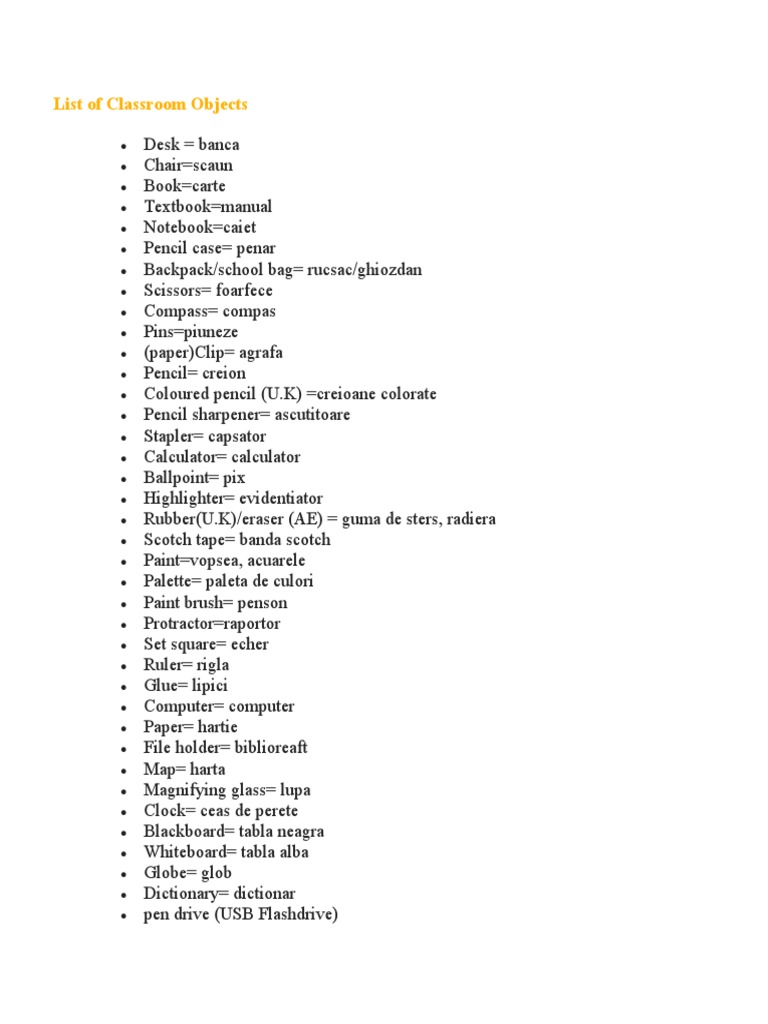 List of Classroom Objects

- Desk = banca
- Chair=scaun
- Book=carte
- Textbook=manual
- Notebook=caiet
- Pencil case= penar
- Backpack/school bag= rucsac/ghiozdan
- Scissors= foarfece
- Compass= compas
- Pins=piuneze
- (paper)Clip= agrafa
- Pencil= creion
- Coloured pencil (U.K) =creioane colorate
- Pencil sharpener= ascutitoare
- Stapler= capsator
- Calculator= calculator
- Ballpoint= pix
- Highlighter= evidentiator
- Rubber(U.K)/eraser (AE) = guma de sters, radiera
- Scotch tape= banda scotch
- Paint=vopsea, acuarele
- Palette= paleta de culori
- Paint brush= penson
- Protractor=raportor
- Set square= echer
- Ruler= rigla
- Glue= lipici
- Computer= computer
- Paper= hartie
- File holder= biblioreaft
- Map= harta
- Magnifying glass= lupa
- Clock= ceas de perete
- Blackboard= tabla neagra
- Whiteboard= tabla alba
- Globe= glob
- Dictionary= dictionar
- pen drive (USB Flashdrive)